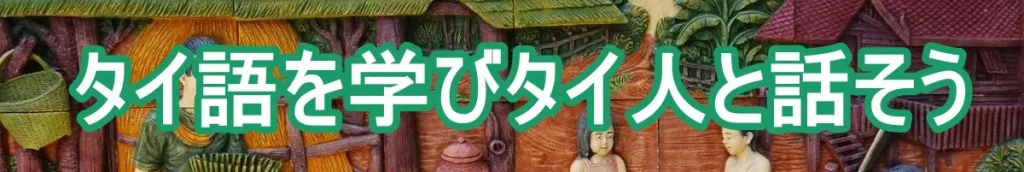 タイ語を学びタイ人と話そう